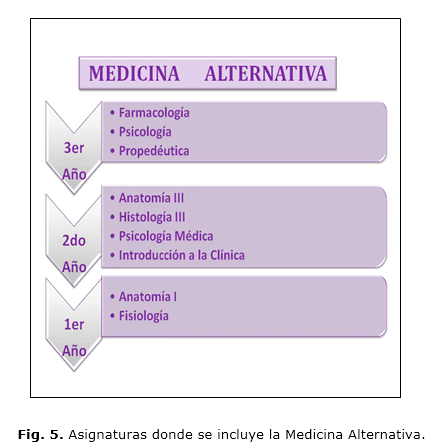 MEDICINA ALTERNATIVA

3er Año

• Farmacología
• Psicología
• Propedéutica

2do Año

• Anatomía III
• Histología III
• Psicología Médica
• Introducción a la Clínica

1er Año

• Anatomía I
• Fisiología

**Fig. 5.** Asignaturas donde se incluye la Medicina Alternativa.